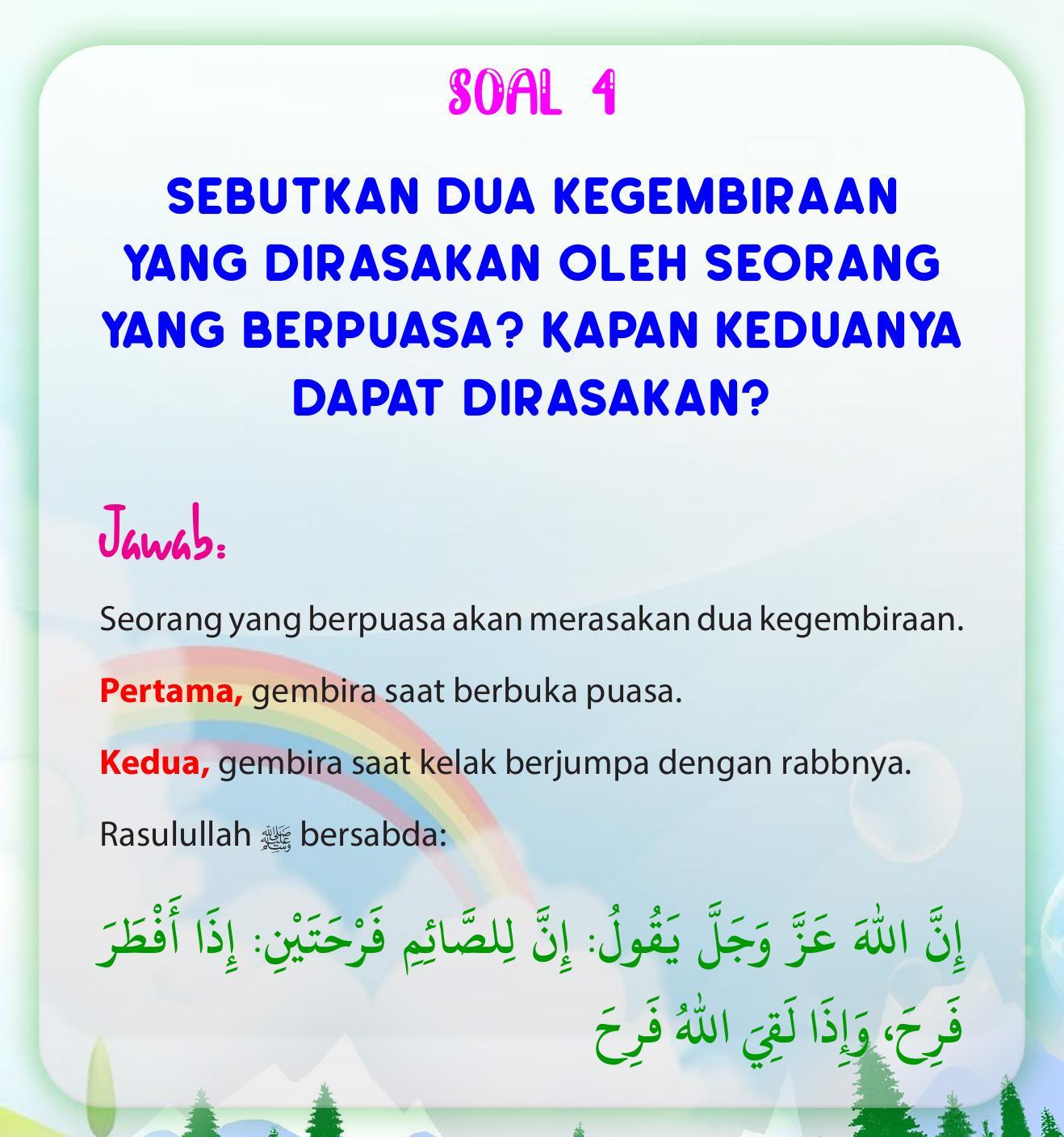 SOAL 4

SEBUTKAN DUA KEGEMBIRAAN YANG DIRASAKAN OLEH SEORANG YANG BERPUASA? KAPAN KEDUANYA DAPAT DIRASAKAN?

Jawab:

Seorang yang berpuasa akan merasakan dua kegembiraan.

Pertama, gembira saat berbuka puasa.

Kedua, gembira saat kelak berjumpa dengan rabbnya.

Rasulullah ﷺ bersabda:

إِنَّ اللهَ عَزَّ وَجَلَّ يَقُولُ: إِنَّ لِلصَّائِمِ فَرْحَتَيْنِ: إِذَا أَفْطَرَ فَرِحَ، وَإِذَا لَقِيَ اللهُ فَرِحَ